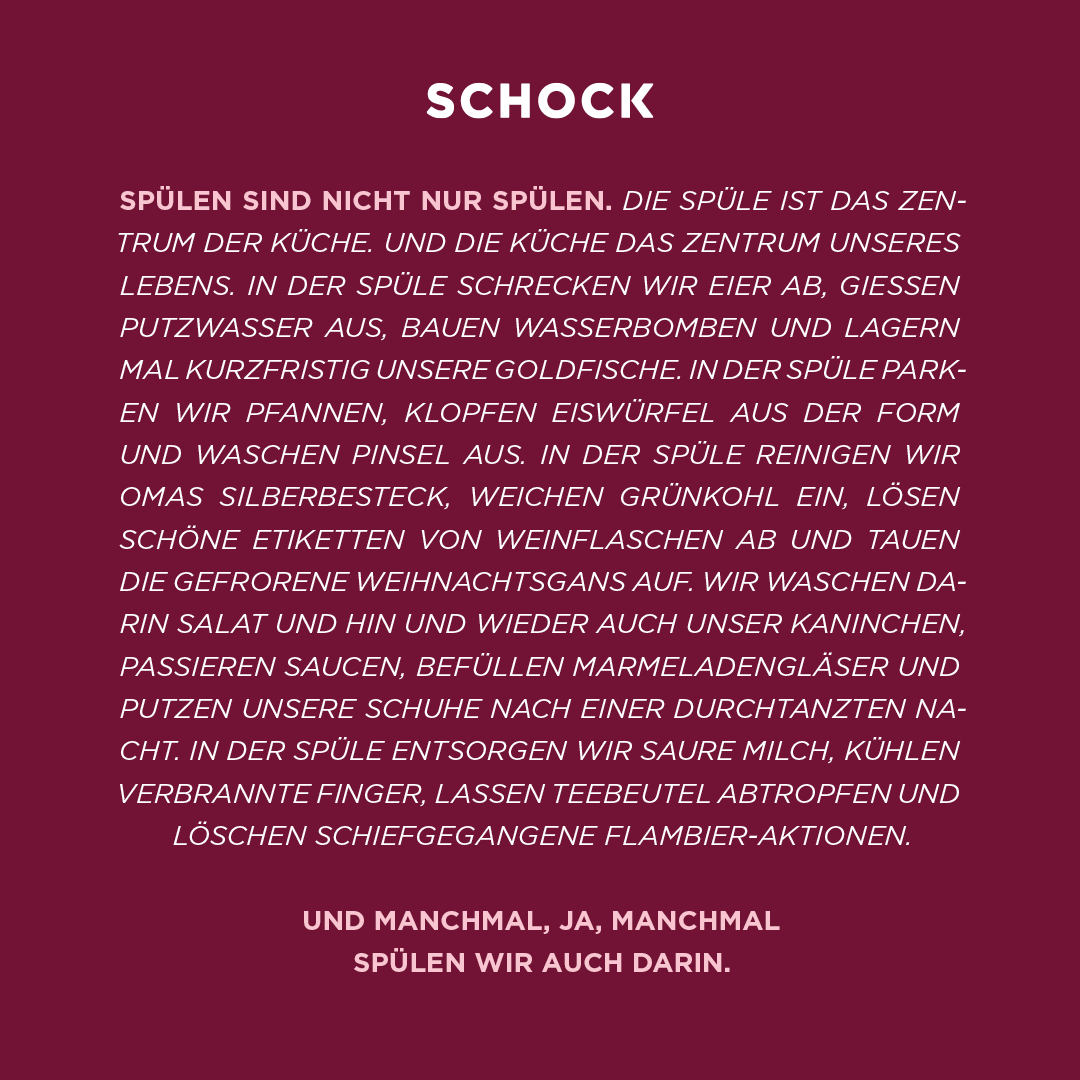 SCHOCK

SPÜLEN SIND NICHT NUR SPÜLEN. DIE SPÜLE IST DAS ZENTRUM DER KÜCHE. UND DIE KÜCHE DAS ZENTRUM UNSERES LEBENS. IN DER SPÜLE SCHRECKEN WIR EIER AB, GIESSEN PUTZWASSER AUS, BAUEN WASSERBOMBEN UND LAGERN MAL KURZFRISTIG UNSERE GOLDFISCHE. IN DER SPÜLE PARKEN WIR PFANNEN, KLOPFEN EISWÜRFEL AUS DER FORM UND WASCHEN PINSEL AUS. IN DER SPÜLE REINIGEN WIR OMAS SILBERBESTECK, WEICHEN GRÜNKOHL EIN, LÖSEN SCHÖNE ETIKETTEN VON WEINFLASCHEN AB UND TAUEN DIE GEFRORENE WEIHNACHTSGANS AUF. WIR WASCHEN DARIN SALAT UND HIN UND WIEDER AUCH UNSER KANINCHEN, PASSIEREN SAUCEN, BEFÜLLEN MARMELADENGLÄSER UND PUTZEN UNSERE SCHUHE NACH EINER DURCHTANZTEN NACHT. IN DER SPÜLE ENTSORGEN WIR SAURE MILCH, KÜHLEN VERBRANNTE FINGER, LASSEN TEEBEUTEL ABTROPFEN UND LÖSCHEN SCHIEFGEGANGENE FLAMBIER-AKTIONEN.

UND MANCHMAL, JA, MANCHMAL
SPÜLEN WIR AUCH DARIN.